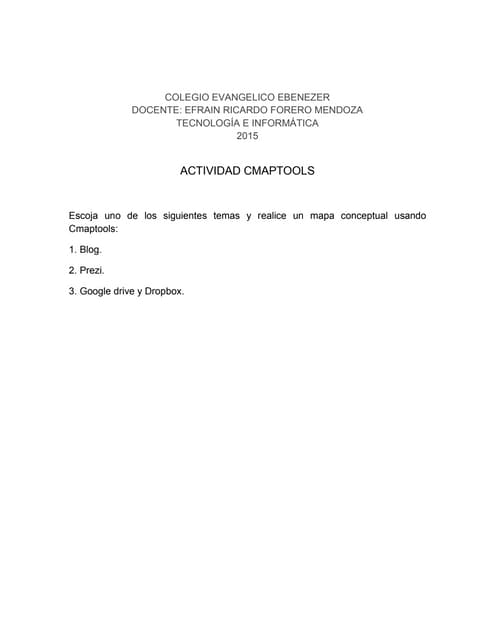 COLEGIO EVANGELICO EBENEZER
DOCENTE: EFRAIN RICARDO FORERO MENDOZA
TECNOLOGÍA E INFORMÁTICA
2015

ACTIVIDAD CMAPTOOLS

Escoja uno de los siguientes temas y realice un mapa conceptual usando Cmaptools:

1. Blog.

2. Prezi.

3. Google drive y Dropbox.